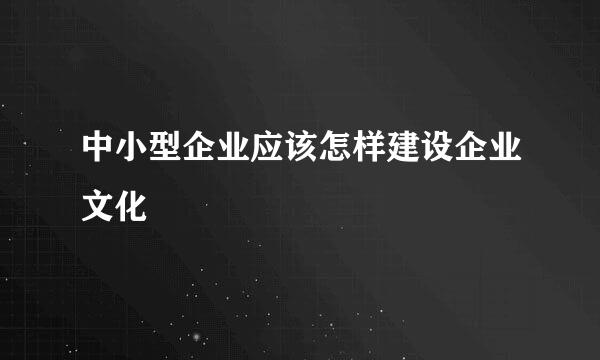 中小型企业应该怎样建设企业文化